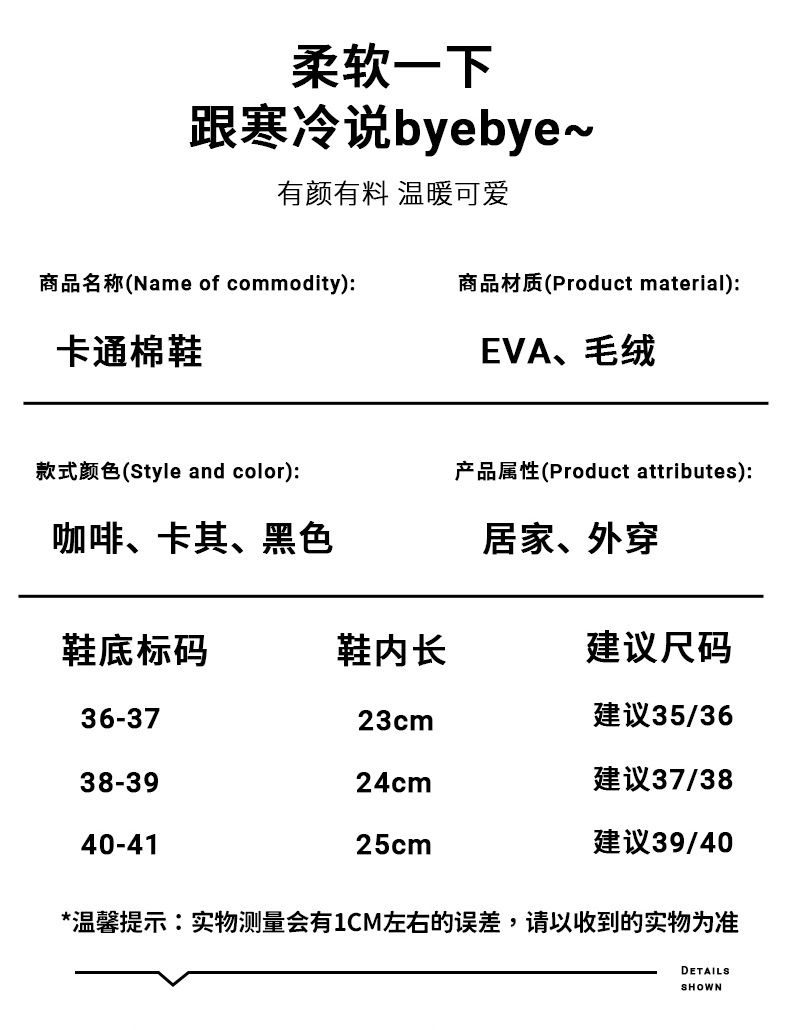 柔软一下
跟寒冷说byebye~

有颜有料 温暖可爱

商品名称(Name of commodity):

卡通棉鞋

商品材质(Product material):

EVA、毛绒

款式颜色(Style and color):

咖啡、卡其、黑色

产品属性(Product attributes):

居家、外穿

| 鞋底标码 | 鞋内长 | 建议尺码 |
|---|---|---|
| 36-37 | 23cm | 建议35/36 |
| 38-39 | 24cm | 建议37/38 |
| 40-41 | 25cm | 建议39/40 |

*温馨提示：实物测量会有1CM左右的误差，请以收到的实物为准

DETAILS SHOWN